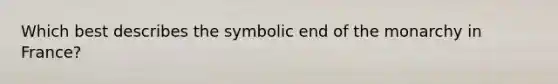 Which best describes the symbolic end of the monarchy in France?